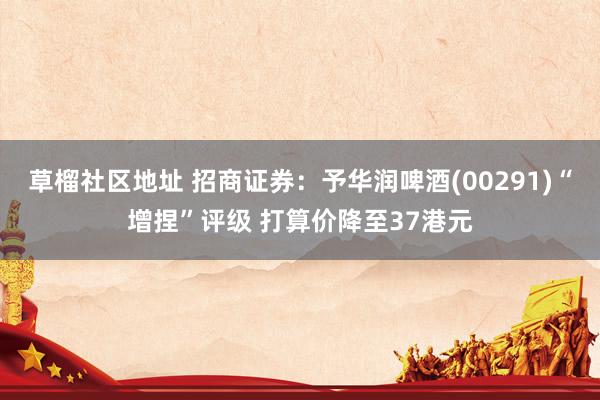 草榴社区地址 招商证券：予华润啤酒(00291)“增捏”评级 打算价降至37港元